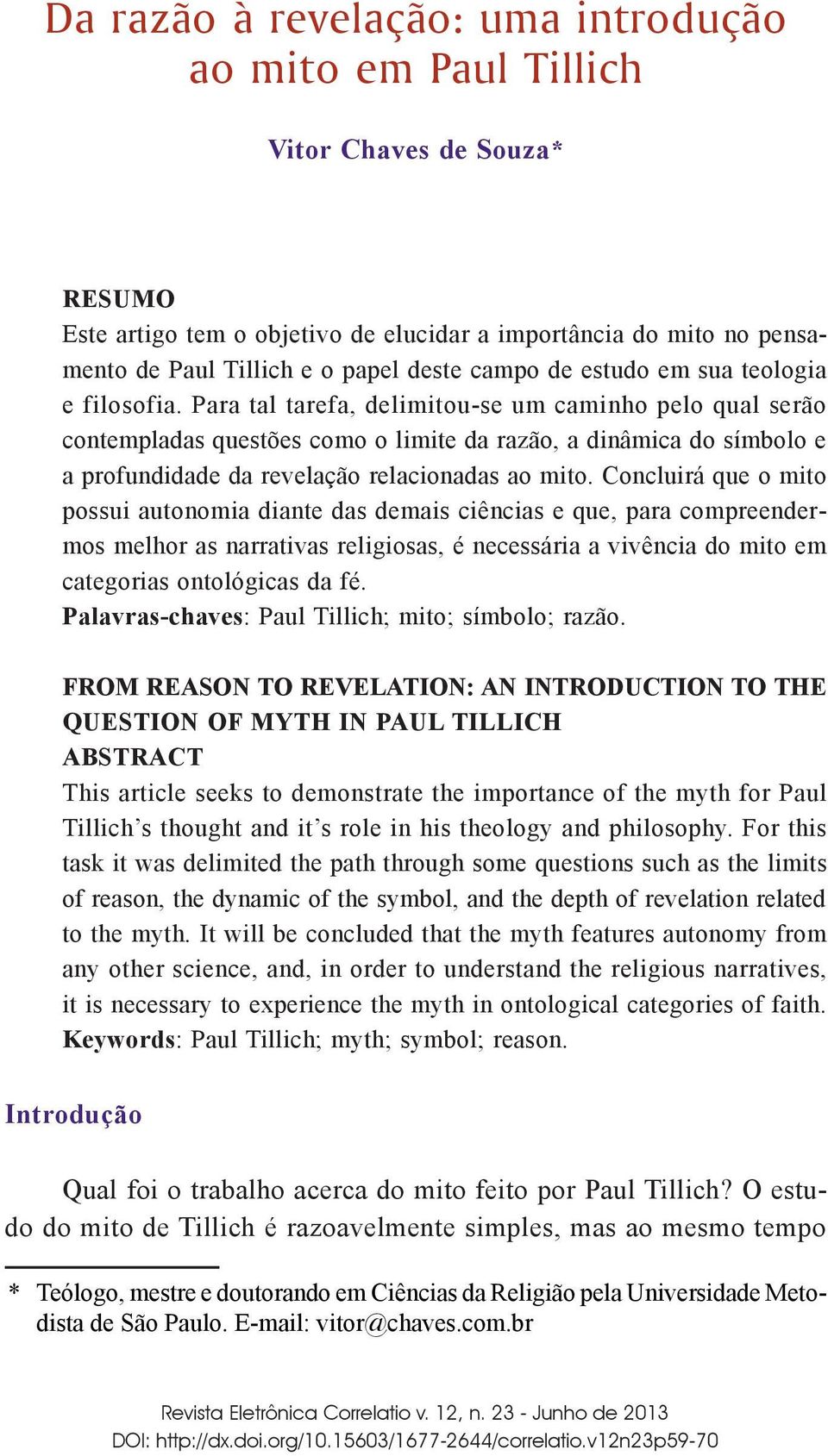 Da razão à revelação: uma introdução ao mito em Paul Tillich

Vitor Chaves de Souza*

RESUMO
Este artigo tem o objetivo de elucidar a importância do mito no pensamento de Paul Tillich e o papel deste campo de estudo em sua teologia e filosofia. Para tal tarefa, delimitou-se um caminho pelo qual serão contempladas questões como o limite da razão, a dinâmica do símbolo e a profundidade da revelação relacionadas ao mito. Concluirá que o mito possui autonomia diante das demais ciências e que, para compreendermos melhor as narrativas religiosas, é necessária a vivência do mito em categorias ontológicas da fé.
Palavras-chaves: Paul Tillich; mito; símbolo; razão.

FROM REASON TO REVELATION: AN INTRODUCTION TO THE QUESTION OF MYTH IN PAUL TILLICH
ABSTRACT
This article seeks to demonstrate the importance of the myth for Paul Tillich's thought and it's role in his theology and philosophy. For this task it was delimited the path through some questions such as the limits of reason, the dynamic of the symbol, and the depth of revelation related to the myth. It will be concluded that the myth features autonomy from any other science, and, in order to understand the religious narratives, it is necessary to experience the myth in ontological categories of faith.
Keywords: Paul Tillich; myth; symbol; reason.

Introdução

Qual foi o trabalho acerca do mito feito por Paul Tillich? O estudo do mito de Tillich é razoavelmente simples, mas ao mesmo tempo

* Teólogo, mestre e doutorando em Ciências da Religião pela Universidade Metodista de São Paulo. E-mail: vitor@chaves.com.br

Revista Eletrônica Correlatio v. 12, n. 23 - Junho de 2013
DOI: http://dx.doi.org/10.15603/1677-2644/correlatio.v12n23p59-70